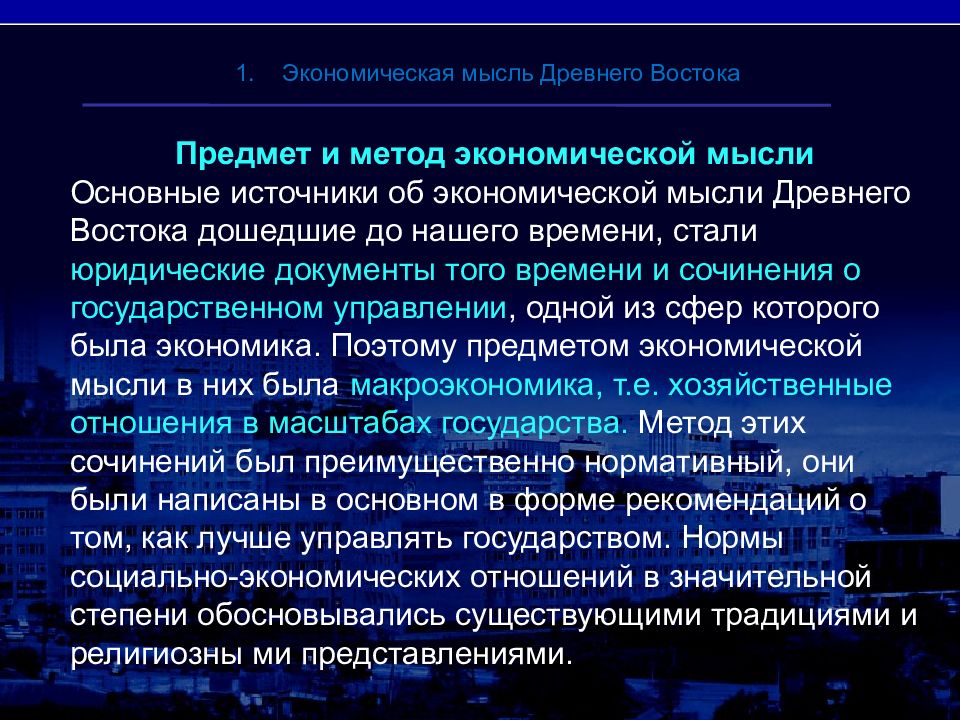 1. Экономическая мысль Древнего Востока

Предмет и метод экономической мысли
Основные источники об экономической мысли Древнего Востока дошедшие до нашего времени, стали юридические документы того времени и сочинения о государственном управлении, одной из сфер которого была экономика. Поэтому предметом экономической мысли в них была макроэкономика, т.е. хозяйственные отношения в масштабах государства. Метод этих сочинений был преимущественно нормативный, они были написаны в основном в форме рекомендаций о том, как лучше управлять государством. Нормы социально-экономических отношений в значительной степени обосновывались существующими традициями и религиозны ми представлениями.